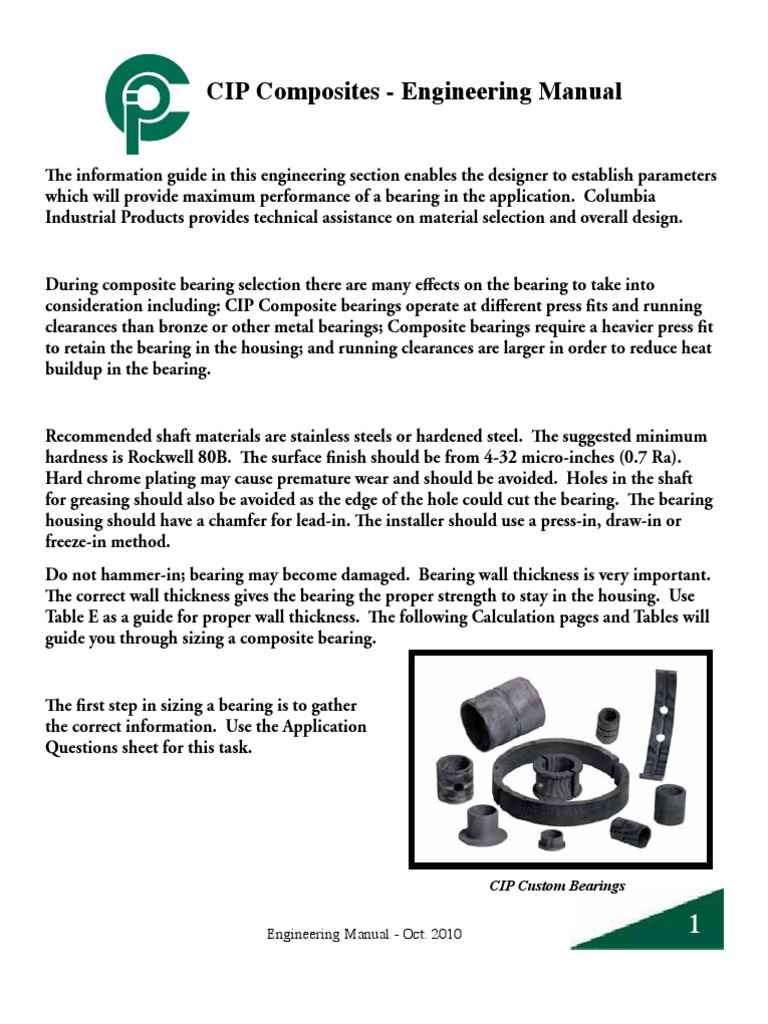 CIP Composites - Engineering Manual

The information guide in this engineering section enables the designer to establish parameters which will provide maximum performance of a bearing in the application. Columbia Industrial Products provides technical assistance on material selection and overall design.

During composite bearing selection there are many effects on the bearing to take into consideration including: CIP Composite bearings operate at different press fits and running clearances than bronze or other metal bearings; Composite bearings require a heavier press fit to retain the bearing in the housing; and running clearances are larger in order to reduce heat buildup in the bearing.

Recommended shaft materials are stainless steels or hardened steel. The suggested minimum hardness is Rockwell 80B. The surface finish should be from 4-32 micro-inches (0.7 Ra). Hard chrome plating may cause premature wear and should be avoided. Holes in the shaft for greasing should also be avoided as the edge of the hole could cut the bearing. The bearing housing should have a chamfer for lead-in. The installer should use a press-in, draw-in or freeze-in method.

Do not hammer-in; bearing may become damaged. Bearing wall thickness is very important. The correct wall thickness gives the bearing the proper strength to stay in the housing. Use Table E as a guide for proper wall thickness. The following Calculation pages and Tables will guide you through sizing a composite bearing.

The first step in sizing a bearing is to gather the correct information. Use the Application Questions sheet for this task.

CIP Custom Bearings

Engineering Manual - Oct. 2010

1